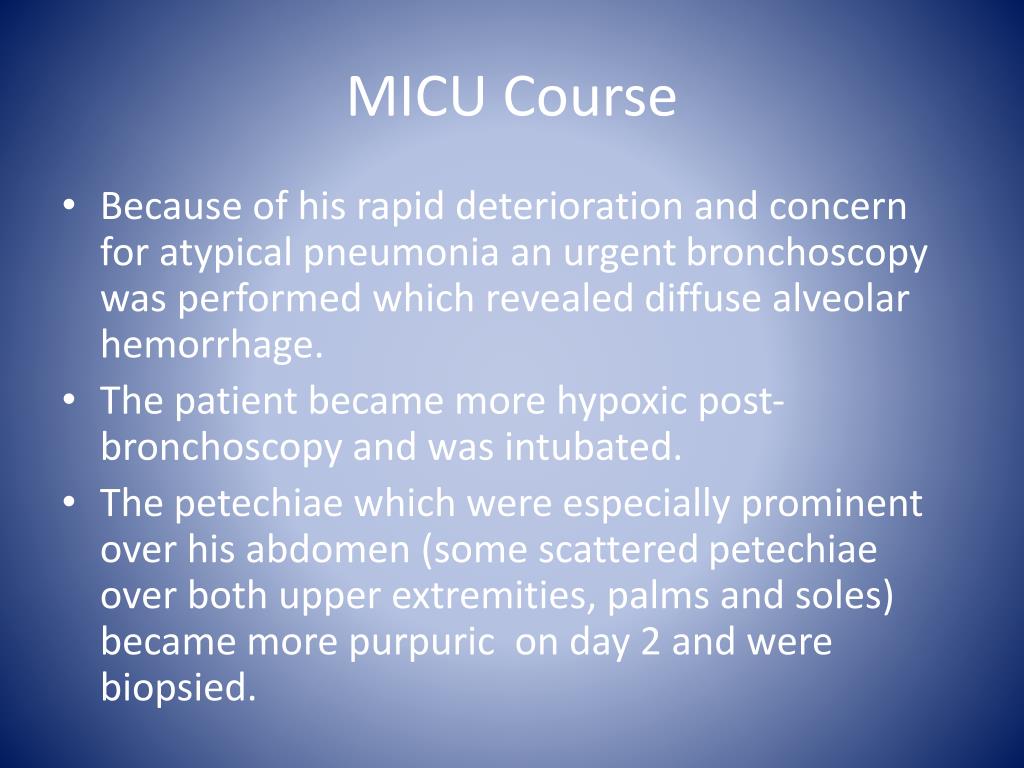 MICU Course

• Because of his rapid deterioration and concern for atypical pneumonia an urgent bronchoscopy was performed which revealed diffuse alveolar hemorrhage.
• The patient became more hypoxic post-bronchoscopy and was intubated.
• The petechiae which were especially prominent over his abdomen (some scattered petechiae over both upper extremities, palms and soles) became more purpuric on day 2 and were biopsied.